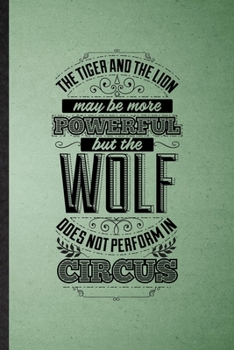 THE TIGER AND THE LION
may be more
POWERFUL
but the
WOLF
DOES NOT PERFORM IN
CIRCUS